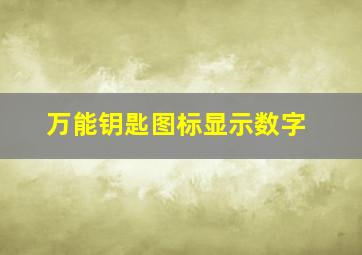 万能钥匙图标显示数字